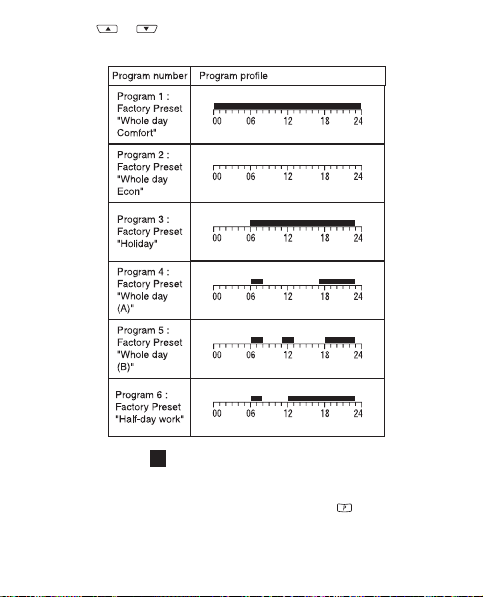 | Program number | Program profile |
|---|---|
| Program 1 : Factory Preset "Whole day Comfort" | 00 06 12 18 24 |
| Program 2 : Factory Preset "Whole day Econ" | 00 06 12 18 24 |
| Program 3 : Factory Preset "Holiday" | 00 06 12 18 24 |
| Program 4 : Factory Preset "Whole day (A)" | 00 06 12 18 24 |
| Program 5 : Factory Preset "Whole day (B)" | 00 06 12 18 24 |
| Program 6 : Factory Preset "Half-day work" | 00 06 12 18 24 |